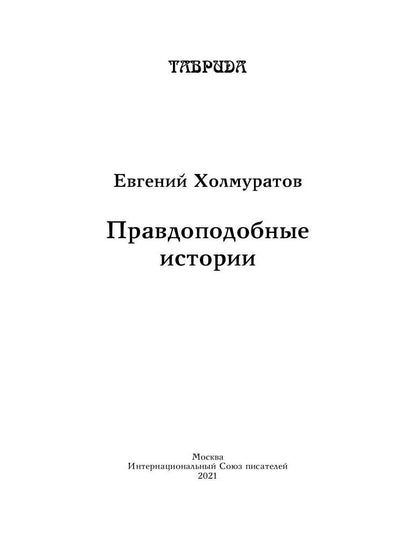 ТАВРИДА

Евгений Холмуратов

Правдоподобные истории

Москва
Интернациональный Союз писателей
2021